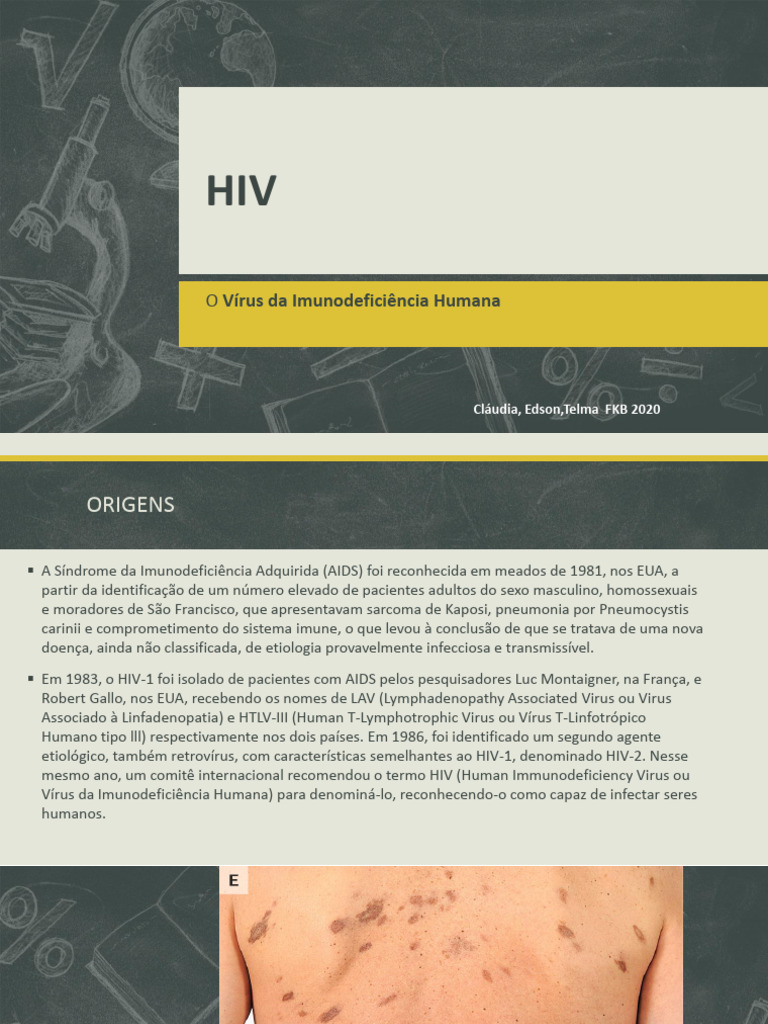 HIV

O Vírus da Imunodeficiência Humana

Cláudia, Edson,Telma FKB 2020

ORIGENS

▪ A Síndrome da Imunodeficiência Adquirida (AIDS) foi reconhecida em meados de 1981, nos EUA, a partir da identificação de um número elevado de pacientes adultos do sexo masculino, homossexuais e moradores de São Francisco, que apresentavam sarcoma de Kaposi, pneumonia por Pneumocystis carinii e comprometimento do sistema imune, o que levou à conclusão de que se tratava de uma nova doença, ainda não classificada, de etiologia provavelmente infecciosa e transmissível.

▪ Em 1983, o HIV-1 foi isolado de pacientes com AIDS pelos pesquisadores Luc Montaigner, na França, e Robert Gallo, nos EUA, recebendo os nomes de LAV (Lymphadenopathy Associated Virus ou Virus Associado à Linfadenopatia) e HTLV-III (Human T-Lymphotrophic Virus ou Vírus T-Linfotrópico Humano tipo lll) respectivamente nos dois países. Em 1986, foi identificado um segundo agente etiológico, também retrovírus, com características semelhantes ao HIV-1, denominado HIV-2. Nesse mesmo ano, um comitê internacional recomendou o termo HIV (Human Immunodeficiency Virus ou Vírus da Imunodeficiência Humana) para denominá-lo, reconhecendo-o como capaz de infectar seres humanos.

E